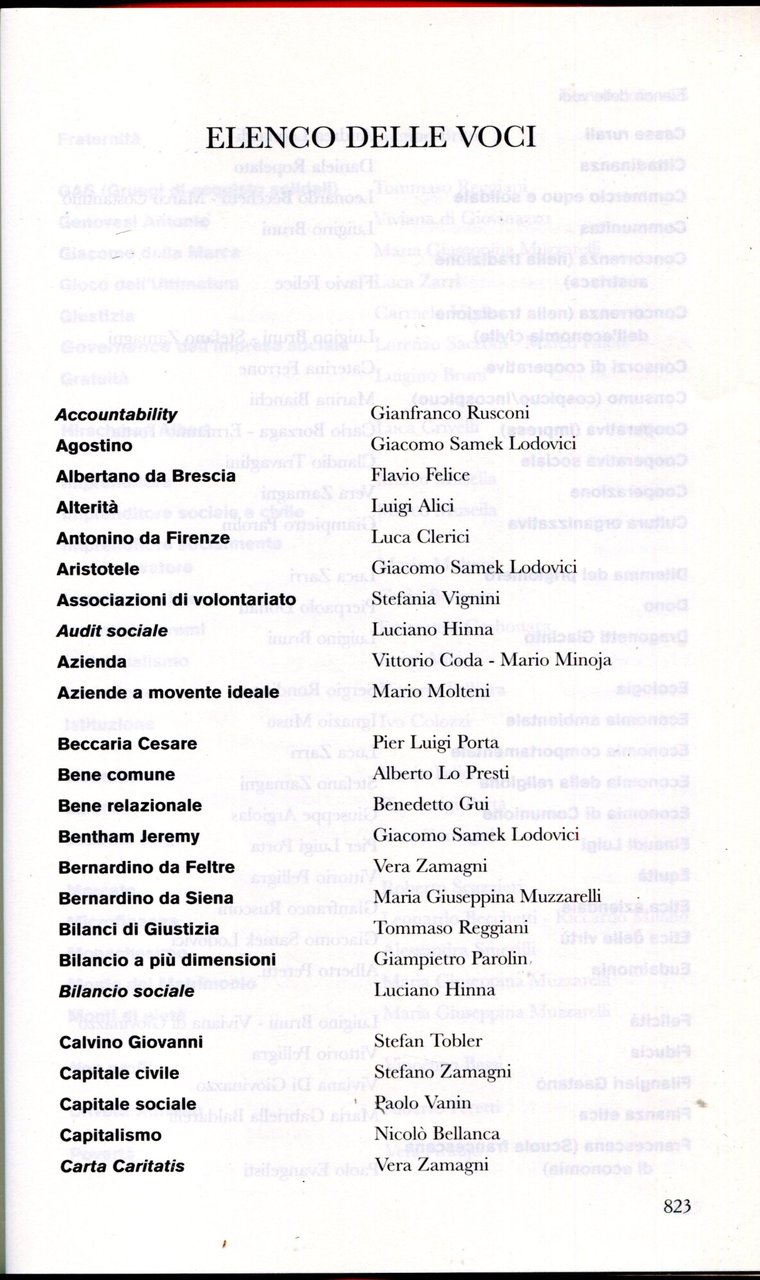 ELENCO DELLE VOCI

| | |
|---|---|
| *Accountability* | Gianfranco Rusconi |
| Agostino | Giacomo Samek Lodovici |
| Albertano da Brescia | Flavio Felice |
| Alterità | Luigi Alici |
| Antonino da Firenze | Luca Clerici |
| Aristotele | Giacomo Samek Lodovici |
| Associazioni di volontariato | Stefania Vignini |
| *Audit sociale* | Luciano Hinna |
| Azienda | Vittorio Coda - Mario Minoja |
| Aziende a movente ideale | Mario Molteni |
| Beccaria Cesare | Pier Luigi Porta |
| Bene comune | Alberto Lo Presti |
| Bene relazionale | Benedetto Gui |
| Bentham Jeremy | Giacomo Samek Lodovici |
| Bernardino da Feltre | Vera Zamagni |
| Bernardino da Siena | Maria Giuseppina Muzzarelli |
| Bilanci di Giustizia | Tommaso Reggiani |
| Bilancio a più dimensioni | Giampietro Parolin |
| *Bilancio sociale* | Luciano Hinna |
| Calvino Giovanni | Stefan Tobler |
| Capitale civile | Stefano Zamagni |
| Capitale sociale | Paolo Vanin |
| Capitalismo | Nicolò Bellanca |
| *Carta Caritatis* | Vera Zamagni |

823